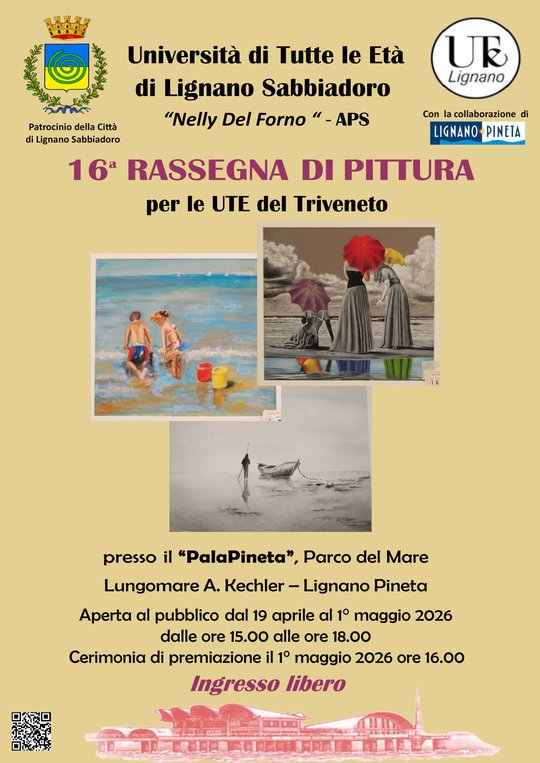 Patrocinio della Città di Lignano Sabbiadoro

Università di Tutte le Età di Lignano Sabbiadoro

"Nelly Del Forno " - APS

UTE Lignano

Con la collaborazione di

LIGNANO PINETA

16ª RASSEGNA DI PITTURA

per le UTE del Triveneto

presso il "PalaPineta", Parco del Mare

Lungomare A. Kechler – Lignano Pineta

Aperta al pubblico dal 19 aprile al 1° maggio 2026

dalle ore 15.00 alle ore 18.00

Cerimonia di premiazione il 1° maggio 2026 ore 16.00

Ingresso libero